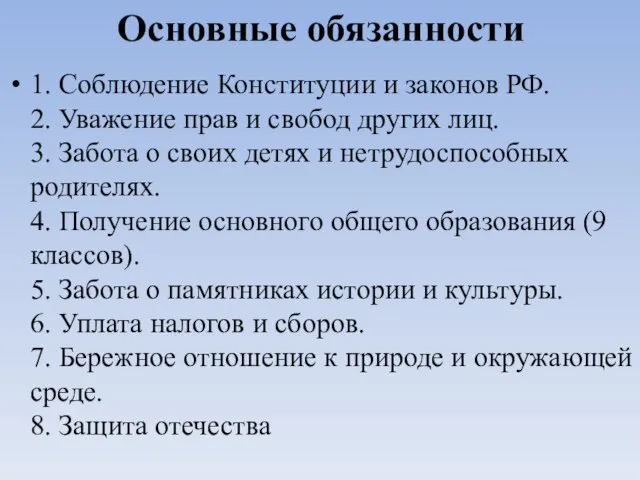 Основные обязанности

• 1. Соблюдение Конституции и законов РФ.
2. Уважение прав и свобод других лиц.
3. Забота о своих детях и нетрудоспособных родителях.
4. Получение основного общего образования (9 классов).
5. Забота о памятниках истории и культуры.
6. Уплата налогов и сборов.
7. Бережное отношение к природе и окружающей среде.
8. Защита отечества